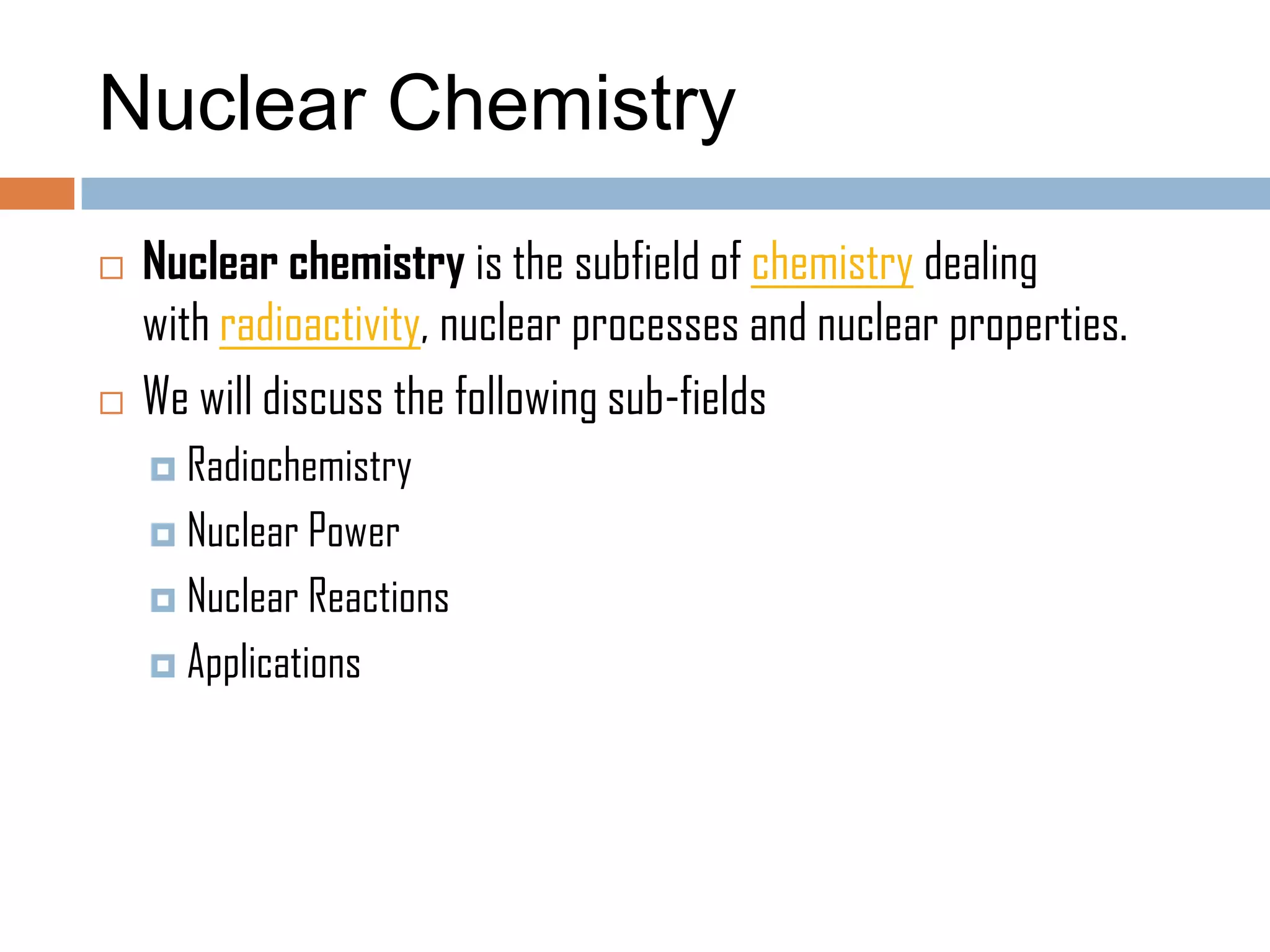 Nuclear Chemistry

Nuclear chemistry is the subfield of chemistry dealing with radioactivity, nuclear processes and nuclear properties.

We will discuss the following sub-fields

Radiochemistry

Nuclear Power

Nuclear Reactions

Applications